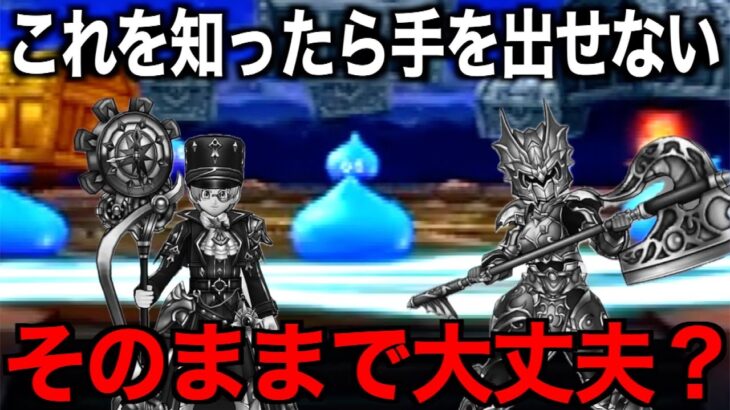 これを知ったら手を出せない

そのままで大丈夫？